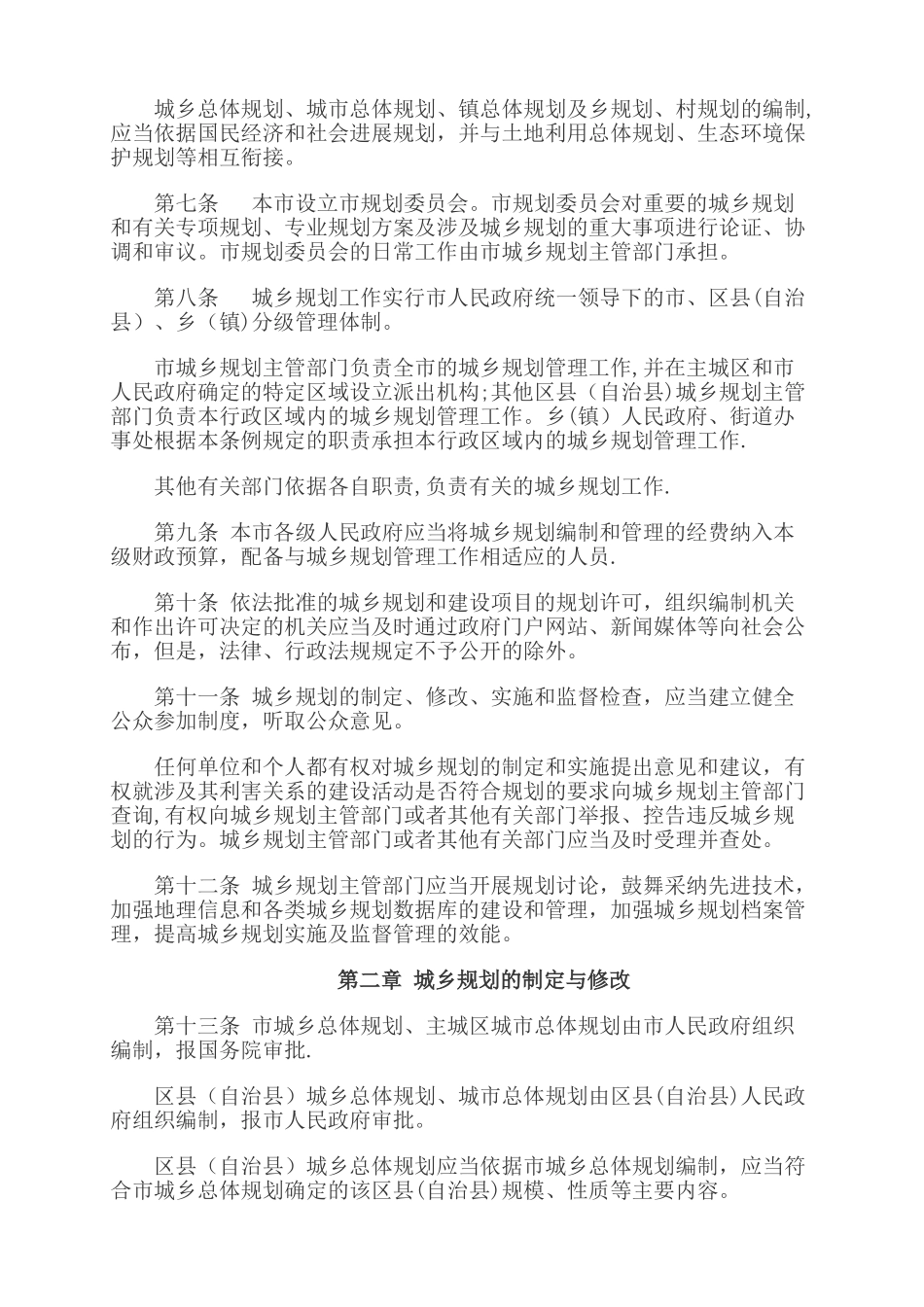 城乡总体规划、城市总体规划、镇总体规划及乡规划、村规划的编制,应当依据国民经济和社会进展规划，并与土地利用总体规划、生态环境保护规划等相互衔接。

第七条　本市设立市规划委员会。市规划委员会对重要的城乡规划和有关专项规划、专业规划方案及涉及城乡规划的重大事项进行论证、协调和审议。市规划委员会的日常工作由市城乡规划主管部门承担。

第八条　城乡规划工作实行市人民政府统一领导下的市、区县(自治县）、乡（镇）分级管理体制。

市城乡规划主管部门负责全市的城乡规划管理工作,并在主城区和市人民政府确定的特定区域设立派出机构;其他区县（自治县)城乡规划主管部门负责本行政区域内的城乡规划管理工作。乡(镇）人民政府、街道办事处根据本条例规定的职责承担本行政区域内的城乡规划管理工作.

其他有关部门依据各自职责,负责有关的城乡规划工作.

第九条 本市各级人民政府应当将城乡规划编制和管理的经费纳入本级财政预算，配备与城乡规划管理工作相适应的人员.

第十条 依法批准的城乡规划和建设项目的规划许可，组织编制机关和作出许可决定的机关应当及时通过政府门户网站、新闻媒体等向社会公布，但是，法律、行政法规规定不予公开的除外。

第十一条 城乡规划的制定、修改、实施和监督检查，应当建立健全公众参加制度，听取公众意见。

任何单位和个人都有权对城乡规划的制定和实施提出意见和建议，有权就涉及其利害关系的建设活动是否符合规划的要求向城乡规划主管部门查询,有权向城乡规划主管部门或者其他有关部门举报、控告违反城乡规划的行为。城乡规划主管部门或者其他有关部门应当及时受理并查处。

第十二条 城乡规划主管部门应当开展规划讨论，鼓舞采纳先进技术，加强地理信息和各类城乡规划数据库的建设和管理，加强城乡规划档案管理，提高城乡规划实施及监督管理的效能。

第二章 城乡规划的制定与修改

第十三条 市城乡总体规划、主城区城市总体规划由市人民政府组织编制，报国务院审批.

区县（自治县）城乡总体规划、城市总体规划由区县(自治县)人民政府组织编制，报市人民政府审批。

区县（自治县）城乡总体规划应当依据市城乡总体规划编制，应当符合市城乡总体规划确定的该区县(自治县)规模、性质等主要内容。